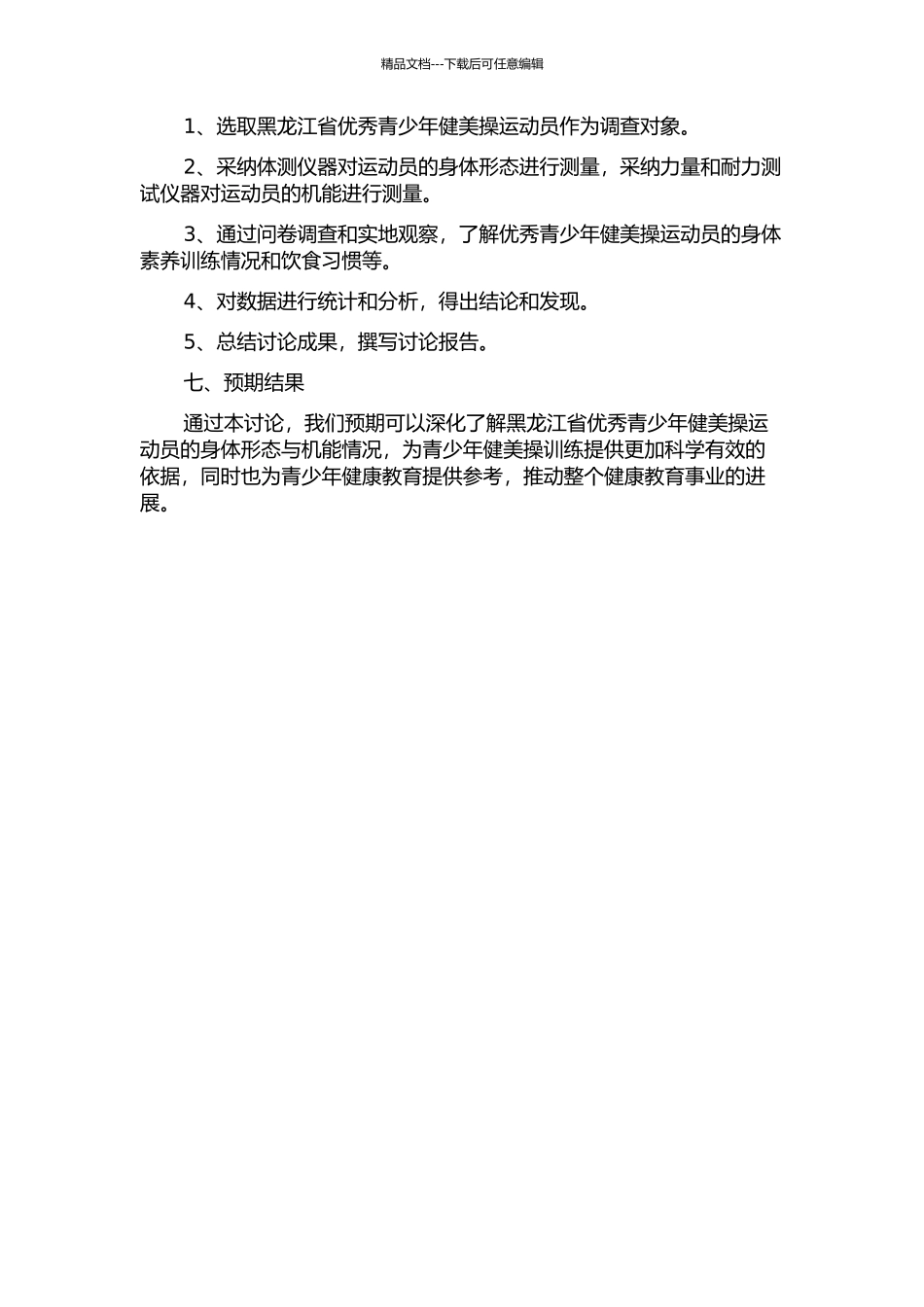 精品文档---下载后可任意编辑

1、选取黑龙江省优秀青少年健美操运动员作为调查对象。

2、采纳体测仪器对运动员的身体形态进行测量，采纳力量和耐力测试仪器对运动员的机能进行测量。

3、通过问卷调查和实地观察，了解优秀青少年健美操运动员的身体素养训练情况和饮食习惯等。

4、对数据进行统计和分析，得出结论和发现。

5、总结讨论成果，撰写讨论报告。

七、预期结果

通过本讨论，我们预期可以深化了解黑龙江省优秀青少年健美操运动员的身体形态与机能情况，为青少年健美操训练提供更加科学有效的依据，同时也为青少年健康教育提供参考，推动整个健康教育事业的进展。